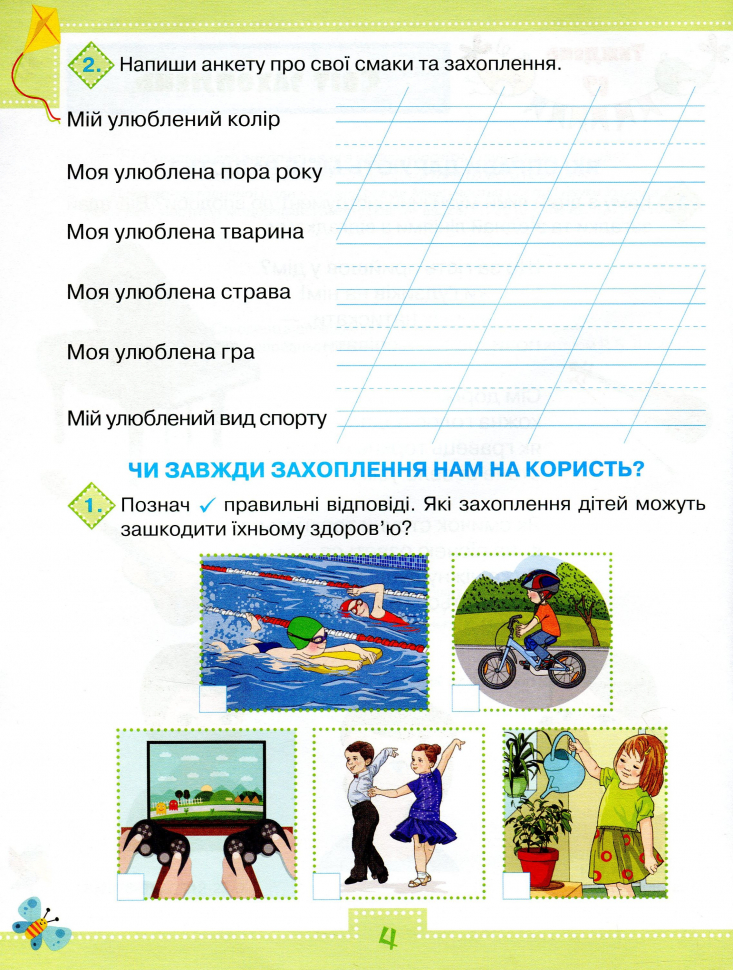 2. Напиши анкету про свої смаки та захоплення.

Мій улюблений колір

Моя улюблена пора року

Моя улюблена тварина

Моя улюблена страва

Моя улюблена гра

Мій улюблений вид спорту

ЧИ ЗАВЖДИ ЗАХОПЛЕННЯ НАМ НА КОРИСТЬ?

1. Познач ✓ правильні відповіді. Які захоплення дітей можуть зашкодити їхньому здоров'ю?

4